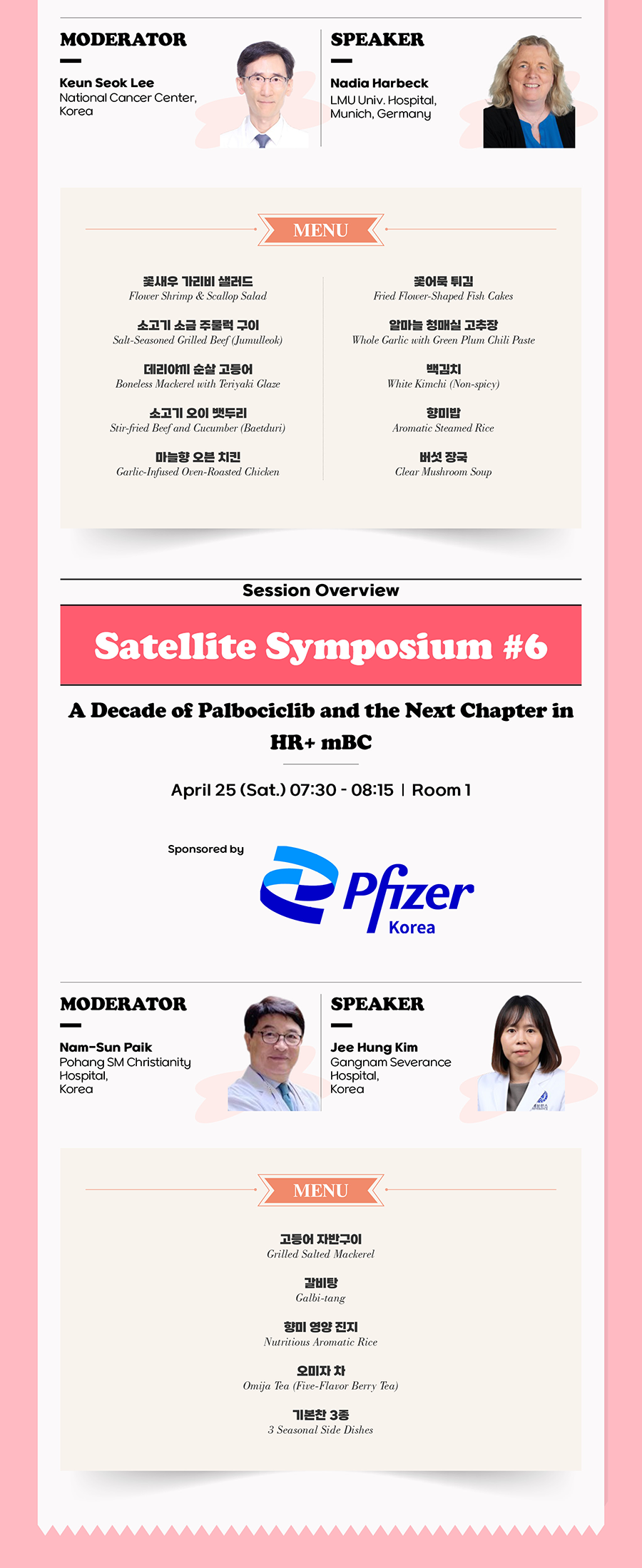 MODERATOR

Keun Seok Lee
National Cancer Center, Korea

SPEAKER

Nadia Harbeck
LMU Univ. Hospital, Munich, Germany

MENU

꽃새우 가리비 샐러드
Flower Shrimp & Scallop Salad

소고기 소금 주물럭 구이
Salt-Seasoned Grilled Beef (Jumulleok)

데리야끼 순살 고등어
Boneless Mackerel with Teriyaki Glaze

소고기 오이 뱃두리
Stir-fried Beef and Cucumber (Baetduri)

마늘향 오븐 치킨
Garlic-Infused Oven-Roasted Chicken

꽃어묵 튀김
Fried Flower-Shaped Fish Cakes

알마늘 청매실 고추장
Whole Garlic with Green Plum Chili Paste

백김치
White Kimchi (Non-spicy)

향미밥
Aromatic Steamed Rice

버섯 장국
Clear Mushroom Soup

Session Overview

Satellite Symposium #6

A Decade of Palbociclib and the Next Chapter in HR+ mBC

April 25 (Sat.) 07:30 - 08:15 | Room 1

Sponsored by

Pfizer Korea

MODERATOR

Nam-Sun Paik
Pohang SM Christianity Hospital, Korea

SPEAKER

Jee Hung Kim
Gangnam Severance Hospital, Korea

MENU

고등어 자반구이
Grilled Salted Mackerel

갈비탕
Galbi-tang

향미 영양 진지
Nutritious Aromatic Rice

오미자 차
Omija Tea (Five-Flavor Berry Tea)

기본찬 3종
3 Seasonal Side Dishes